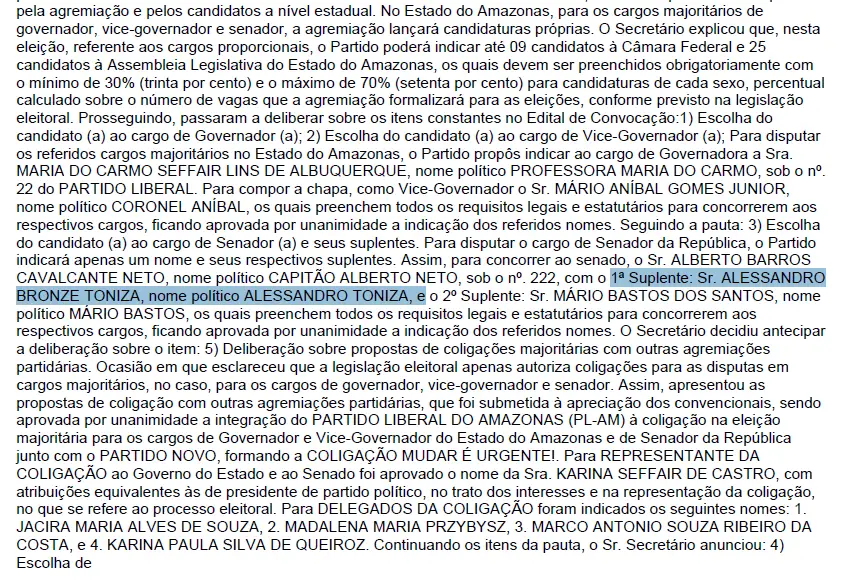 pela agremiação e pelos candidatos a nível estadual. No Estado do Amazonas, para os cargos majoritários de governador, vice-governador e senador, a agremiação lançará candidaturas próprias. O Secretário explicou que, nesta eleição, referente aos cargos proporcionais, o Partido poderá indicar até 09 candidatos à Câmara Federal e 25 candidatos à Assembleia Legislativa do Estado do Amazonas, os quais devem ser preenchidos obrigatoriamente com o mínimo de 30% (trinta por cento) e o máximo de 70% (setenta por cento) para candidaturas de cada sexo, percentual calculado sobre o número de vagas que a agremiação formalizará para as eleições, conforme previsto na legislação eleitoral. Prosseguindo, passaram a deliberar sobre os itens constantes no Edital de Convocação:1) Escolha do candidato (a) ao cargo de Governador (a); 2) Escolha do candidato (a) ao cargo de Vice-Governador (a); Para disputar os referidos cargos majoritários no Estado do Amazonas, o Partido propôs indicar ao cargo de Governadora a Sra. MARIA DO CARMO SEFFAIR LINS DE ALBUQUERQUE, nome político PROFESSORA MARIA DO CARMO, sob o nº. 22 do PARTIDO LIBERAL. Para compor a chapa, como Vice-Governador o Sr. MÁRIO ANÍBAL GOMES JUNIOR, nome político CORONEL ANÍBAL, os quais preenchem todos os requisitos legais e estatutários para concorrerem aos respectivos cargos, ficando aprovada por unanimidade a indicação dos referidos nomes. Seguindo a pauta: 3) Escolha do candidato (a) ao cargo de Senador (a) e seus suplentes. Para disputar o cargo de Senador da República, o Partido indicará apenas um nome e seus respectivos suplentes. Assim, para concorrer ao senado, o Sr. ALBERTO BARROS CAVALCANTE NETO, nome político CAPITÃO ALBERTO NETO, sob o nº. 222, com o 1ª Suplente: Sr. ALESSANDRO BRONZE TONIZA, nome político ALESSANDRO TONIZA, e o 2º Suplente: Sr. MÁRIO BASTOS DOS SANTOS, nome político MÁRIO BASTOS, os quais preenchem todos os requisitos legais e estatutários para concorrerem aos respectivos cargos, ficando aprovada por unanimidade a indicação dos referidos nomes. O Secretário decidiu antecipar a deliberação sobre o item: 5) Deliberação sobre propostas de coligações majoritárias com outras agremiações partidárias. Ocasião em que esclareceu que a legislação eleitoral apenas autoriza coligações para as disputas em cargos majoritários, no caso, para os cargos de governador, vice-governador e senador. Assim, apresentou as propostas de coligação com outras agremiações partidárias, que foi submetida à apreciação dos convencionais, sendo aprovada por unanimidade a integração do PARTIDO LIBERAL DO AMAZONAS (PL-AM) à coligação na eleição majoritária para os cargos de Governador e Vice-Governador do Estado do Amazonas e de Senador da República junto com o PARTIDO NOVO, formando a COLIGAÇÃO MUDAR É URGENTE!. Para REPRESENTANTE DA COLIGAÇÃO ao Governo do Estado e ao Senado foi aprovado o nome da Sra. KARINA SEFFAIR DE CASTRO, com atribuições equivalentes às de presidente de partido político, no trato dos interesses e na representação da coligação, no que se refere ao processo eleitoral. Para DELEGADOS DA COLIGAÇÃO foram indicados os seguintes nomes: 1. JACIRA MARIA ALVES DE SOUZA, 2. MADALENA MARIA PRZYBYSZ, 3. MARCO ANTONIO SOUZA RIBEIRO DA COSTA, e 4. KARINA PAULA SILVA DE QUEIROZ. Continuando os itens da pauta, o Sr. Secretário anunciou: 4) Escolha de